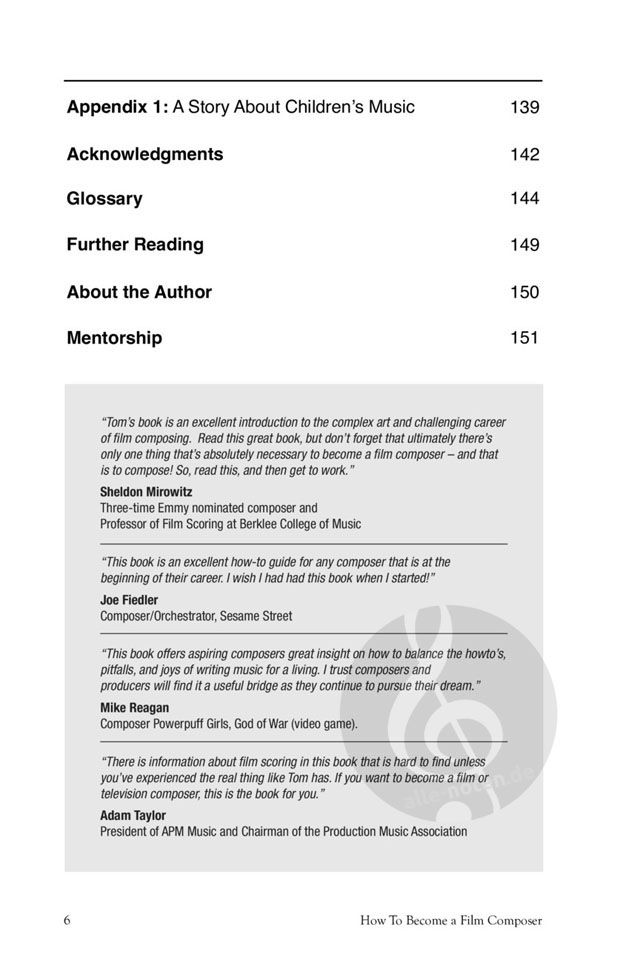 Appendix 1: A Story About Children's Music 139

Acknowledgments 142

Glossary 144

Further Reading 149

About the Author 150

Mentorship 151

"Tom's book is an excellent introduction to the complex art and challenging career of film composing. Read this great book, but don't forget that ultimately there's only one thing that's absolutely necessary to become a film composer – and that is to compose! So, read this, and then get to work."

Sheldon Mirowitz
Three-time Emmy nominated composer and
Professor of Film Scoring at Berklee College of Music

"This book is an excellent how-to guide for any composer that is at the beginning of their career. I wish I had had this book when I started!"

Joe Fiedler
Composer/Orchestrator, Sesame Street

"This book offers aspiring composers great insight on how to balance the howto's, pitfalls, and joys of writing music for a living. I trust composers and producers will find it a useful bridge as they continue to pursue their dream."

Mike Reagan
Composer Powerpuff Girls, God of War (video game).

"There is information about film scoring in this book that is hard to find unless you've experienced the real thing like Tom has. If you want to become a film or television composer, this is the book for you."

Adam Taylor
President of APM Music and Chairman of the Production Music Association

alle-noten.de

6 How To Become a Film Composer